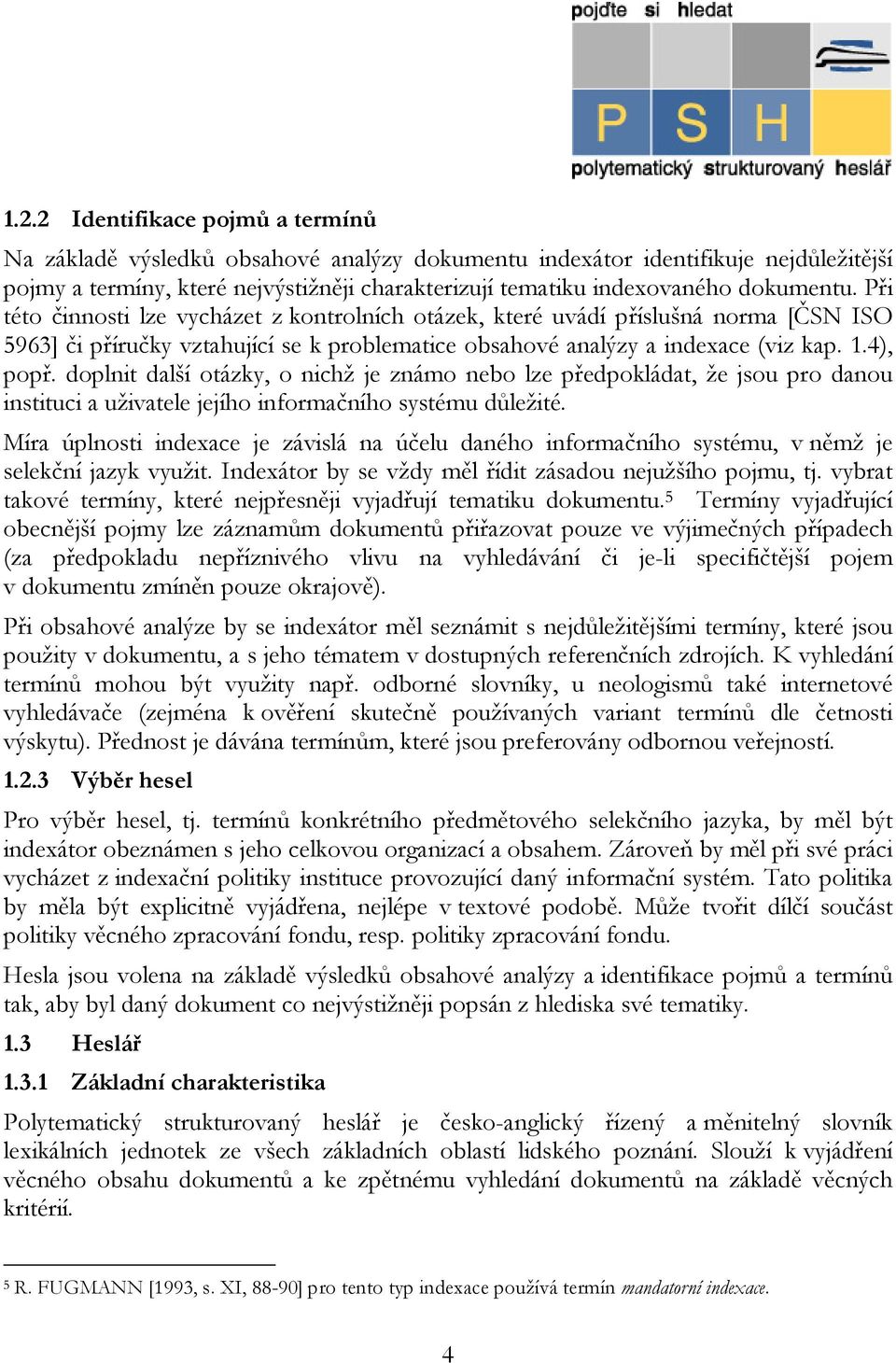 pojďte si hledat

P S H

polytematický strukturovaný heslář

1.2.2 Identifikace pojmů a termínů

Na základě výsledků obsahové analýzy dokumentu indexátor identifikuje nejdůležitější pojmy a termíny, které nejvýstižněji charakterizují tematiku indexovaného dokumentu. Při této činnosti lze vycházet z kontrolních otázek, které uvádí příslušná norma [ČSN ISO 5963] či příručky vztahující se k problematice obsahové analýzy a indexace (viz kap. 1.4), popř. doplnit další otázky, o nichž je známo nebo lze předpokládat, že jsou pro danou instituci a uživatele jejího informačního systému důležité.

Míra úplnosti indexace je závislá na účelu daného informačního systému, v němž je selekční jazyk využit. Indexátor by se vždy měl řídit zásadou nejužšího pojmu, tj. vybrat takové termíny, které nejpřesněji vyjadřují tematiku dokumentu.$^5$ Termíny vyjadřující obecnější pojmy lze záznamům dokumentů přiřazovat pouze ve výjimečných případech (za předpokladu nepříznivého vlivu na vyhledávání či je-li specifičtější pojem v dokumentu zmíněn pouze okrajově).

Při obsahové analýze by se indexátor měl seznámit s nejdůležitějšími termíny, které jsou použity v dokumentu, a s jeho tématem v dostupných referenčních zdrojích. K vyhledání termínů mohou být využity např. odborné slovníky, u neologismů také internetové vyhledávače (zejména k ověření skutečně používaných variant termínů dle četnosti výskytu). Přednost je dávána termínům, které jsou preferovány odbornou veřejností.

1.2.3 Výběr hesel

Pro výběr hesel, tj. termínů konkrétního předmětového selekčního jazyka, by měl být indexátor obeznámen s jeho celkovou organizací a obsahem. Zároveň by měl při své práci vycházet z indexační politiky instituce provozující daný informační systém. Tato politika by měla být explicitně vyjádřena, nejlépe v textové podobě. Může tvořit dílčí součást politiky věcného zpracování fondu, resp. politiky zpracování fondu.

Hesla jsou volena na základě výsledků obsahové analýzy a identifikace pojmů a termínů tak, aby byl daný dokument co nejvýstižněji popsán z hlediska své tematiky.

1.3 Heslář

1.3.1 Základní charakteristika

Polytematický strukturovaný heslář je česko-anglický řízený a měnitelný slovník lexikálních jednotek ze všech základních oblastí lidského poznání. Slouží k vyjádření věcného obsahu dokumentů a ke zpětnému vyhledání dokumentů na základě věcných kritérií.

$^5$ R. FUGMANN [1993, s. XI, 88-90] pro tento typ indexace používá termín mandatorní indexace.

4